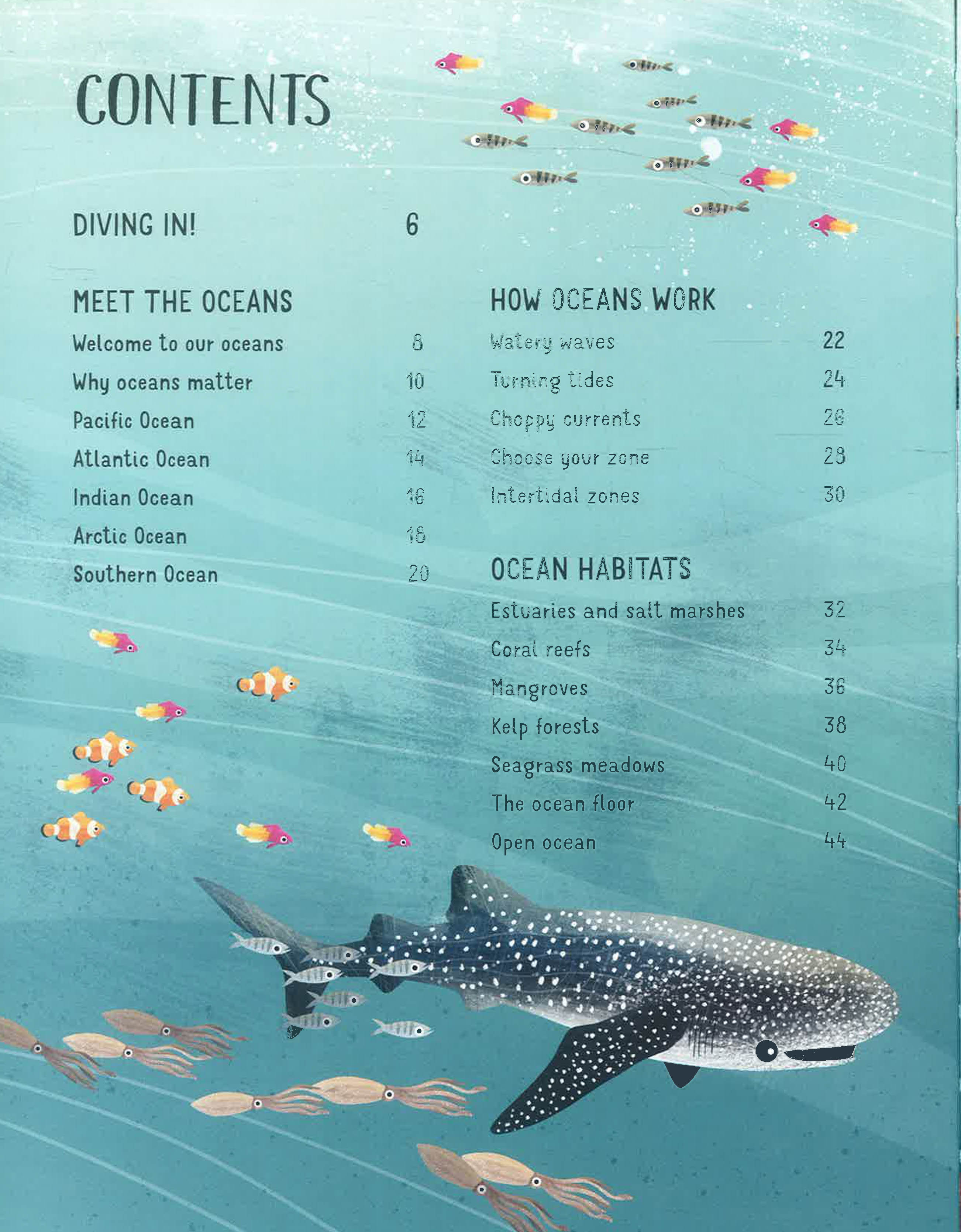 CONTENTS

DIVING IN! 6

MEET THE OCEANS
Welcome to our oceans 8
Why oceans matter 10
Pacific Ocean 12
Atlantic Ocean 14
Indian Ocean 16
Arctic Ocean 18
Southern Ocean 20

HOW OCEANS WORK
Watery waves 22
Turning tides 24
Choppy currents 26
Choose your zone 28
Intertidal zones 30

OCEAN HABITATS
Estuaries and salt marshes 32
Coral reefs 34
Mangroves 36
Kelp forests 38
Seagrass meadows 40
The ocean floor 42
Open ocean 44